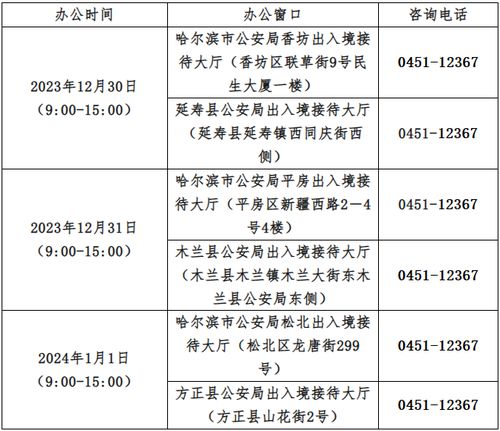 | 办公时间 | 办公窗口 | 咨询电话 |
|---|---|---|
| 2023年12月30日（9:00-15:00） | 哈尔滨市公安局香坊出入境接待大厅（香坊区联草街9号民生大厦一楼） | 0451-12367 |
| | 延寿县公安局出入境接待大厅（延寿县延寿镇西同庆街西侧） | 0451-12367 |
| 2023年12月31日（9:00-15:00） | 哈尔滨市公安局平房出入境接待大厅（平房区新疆西路2—4号4楼） | 0451-12367 |
| | 木兰县公安局出入境接待大厅（木兰县木兰镇木兰大街东木兰县公安局东侧） | 0451-12367 |
| 2024年1月1日（9:00-15:00） | 哈尔滨市公安局松北出入境接待大厅（松北区龙唐街299号） | 0451-12367 |
| | 方正县公安局出入境接待大厅（方正县山花街2号） | 0451-12367 |